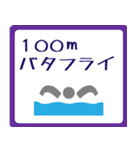 100m
バタフライ